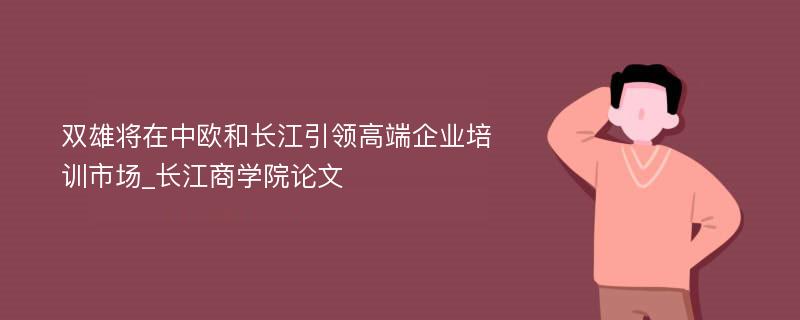 双雄将在中欧和长江引领高端企业培训市场_长江商学院论文